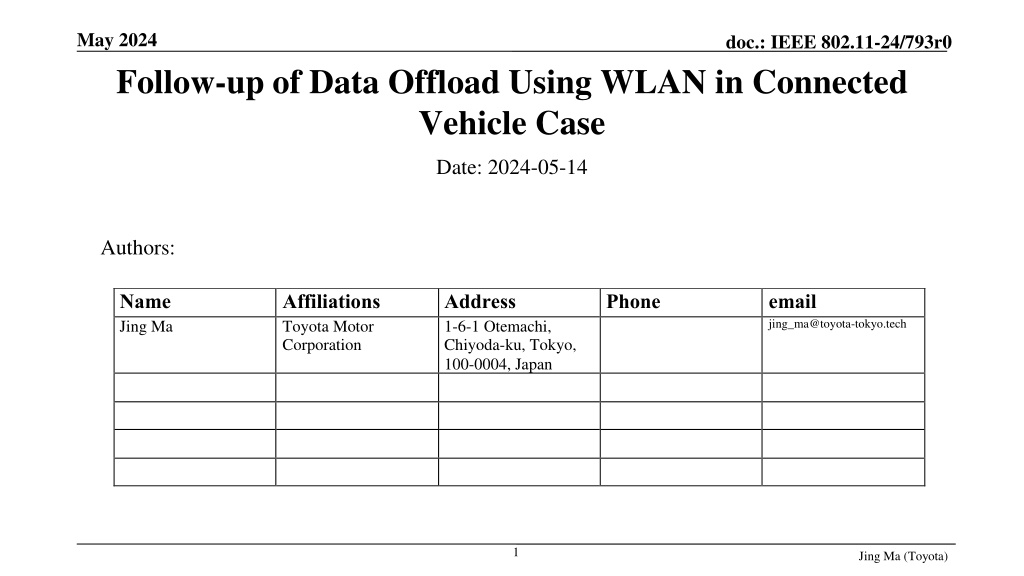 May 2024

doc.: IEEE 802.11-24/793r0

Follow-up of Data Offload Using WLAN in Connected Vehicle Case

Date: 2024-05-14

Authors:

| Name | Affiliations | Address | Phone | email |
|---|---|---|---|---|
| Jing Ma | Toyota Motor Corporation | 1-6-1 Otemachi, Chiyoda-ku, Tokyo, 100-0004, Japan | | jing_ma@toyota-tokyo.tech |
| | | | | |
| | | | | |
| | | | | |
| | | | | |

1

Jing Ma (Toyota)